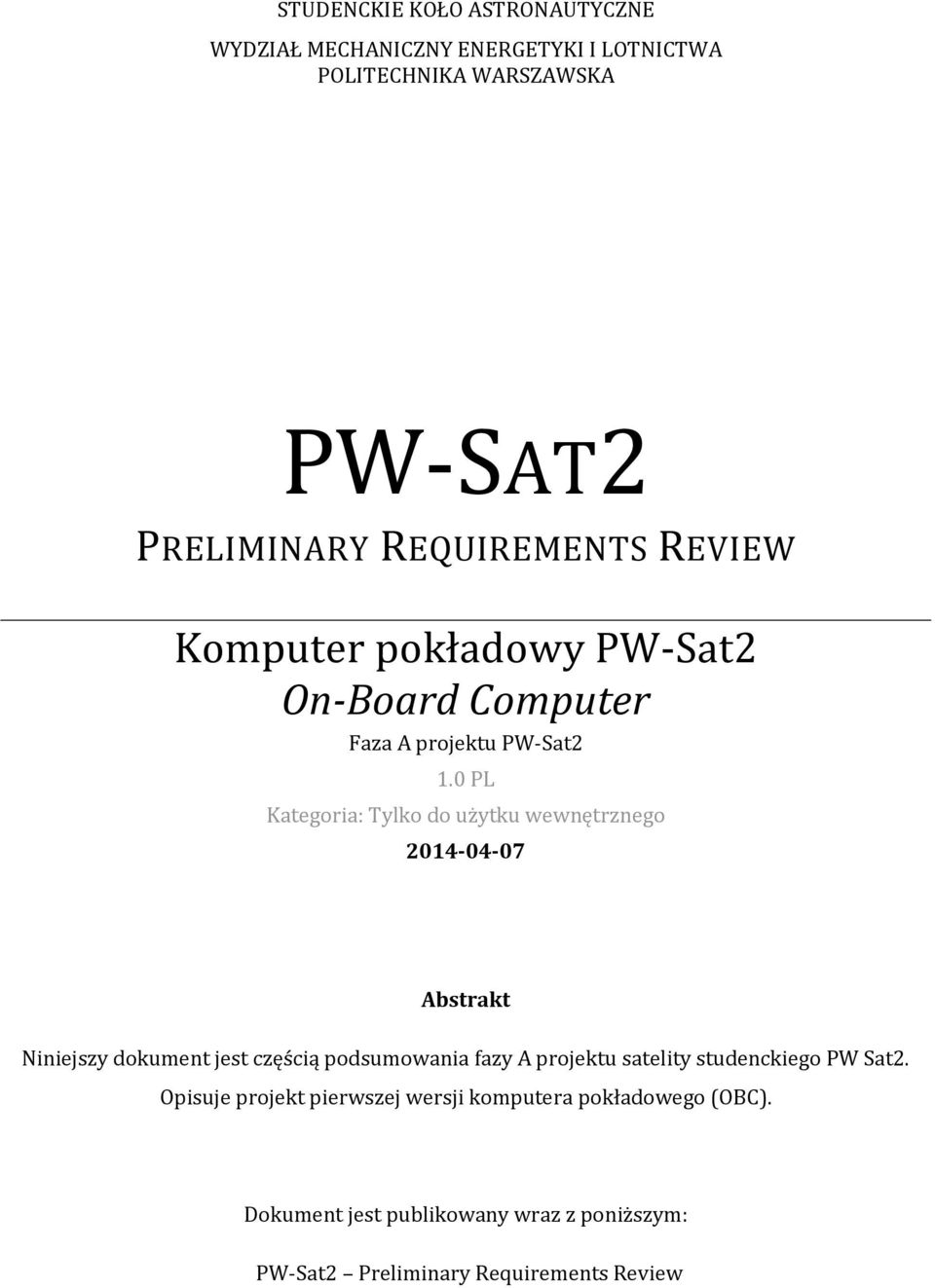 STUDENCKIE KOŁO ASTRONAUTYCZNE

WYDZIAŁ MECHANICZNY ENERGETYKI I LOTNICTWA
POLITECHNIKA WARSZAWSKA

PW-SAT2

PRELIMINARY REQUIREMENTS REVIEW

Komputer pokładowy PW-Sat2
On-Board Computer

Faza A projektu PW-Sat2

1.0 PL

Kategoria: Tylko do użytku wewnętrznego

2014-04-07

Abstrakt

Niniejszy dokument jest częścią podsumowania fazy A projektu satelity studenckiego PW Sat2. Opisuje projekt pierwszej wersji komputera pokładowego (OBC).

Dokument jest publikowany wraz z poniższym:

PW-Sat2 – Preliminary Requirements Review